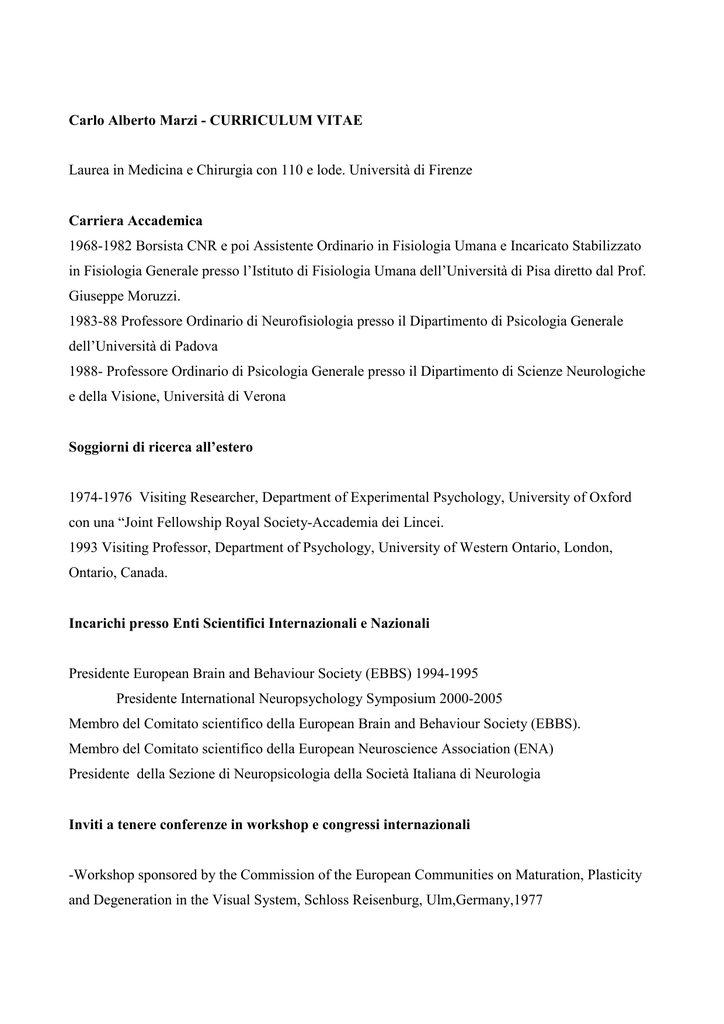 Carlo Alberto Marzi - CURRICULUM VITAE

Laurea in Medicina e Chirurgia con 110 e lode. Università di Firenze

Carriera Accademica
1968-1982 Borsista CNR e poi Assistente Ordinario in Fisiologia Umana e Incaricato Stabilizzato in Fisiologia Generale presso l'Istituto di Fisiologia Umana dell'Università di Pisa diretto dal Prof. Giuseppe Moruzzi.
1983-88 Professore Ordinario di Neurofisiologia presso il Dipartimento di Psicologia Generale dell'Università di Padova
1988- Professore Ordinario di Psicologia Generale presso il Dipartimento di Scienze Neurologiche e della Visione, Università di Verona

Soggiorni di ricerca all'estero

1974-1976 Visiting Researcher, Department of Experimental Psychology, University of Oxford con una "Joint Fellowship Royal Society-Accademia dei Lincei.
1993 Visiting Professor, Department of Psychology, University of Western Ontario, London, Ontario, Canada.

Incarichi presso Enti Scientifici Internazionali e Nazionali

Presidente European Brain and Behaviour Society (EBBS) 1994-1995
Presidente International Neuropsychology Symposium 2000-2005
Membro del Comitato scientifico della European Brain and Behaviour Society (EBBS).
Membro del Comitato scientifico della European Neuroscience Association (ENA)
Presidente della Sezione di Neuropsicologia della Società Italiana di Neurologia

Inviti a tenere conferenze in workshop e congressi internazionali

-Workshop sponsored by the Commission of the European Communities on Maturation, Plasticity and Degeneration in the Visual System, Schloss Reisenburg, Ulm,Germany,1977